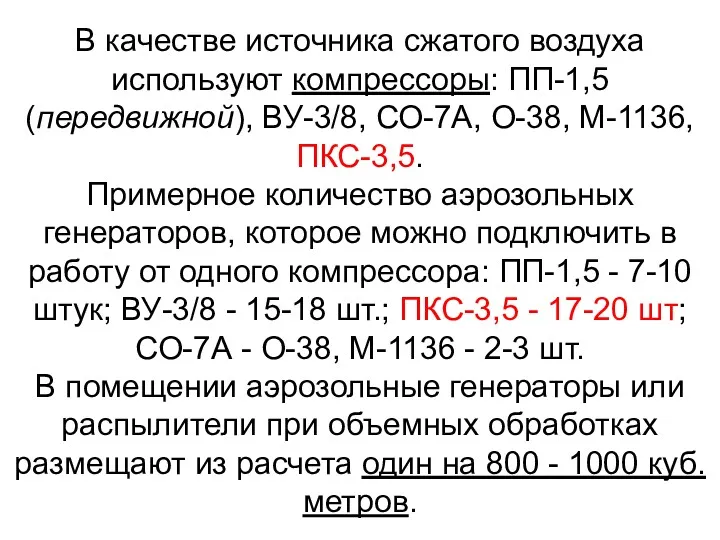 В качестве источника сжатого воздуха используют компрессоры: ПП-1,5 (передвижной), ВУ-3/8, СО-7А, О-38, М-1136, ПКС-3,5.
Примерное количество аэрозольных генераторов, которое можно подключить в работу от одного компрессора: ПП-1,5 - 7-10 штук; ВУ-3/8 - 15-18 шт.; ПКС-3,5 - 17-20 шт; СО-7А - О-38, М-1136 - 2-3 шт.
В помещении аэрозольные генераторы или распылители при объемных обработках размещают из расчета один на 800 - 1000 куб. метров.